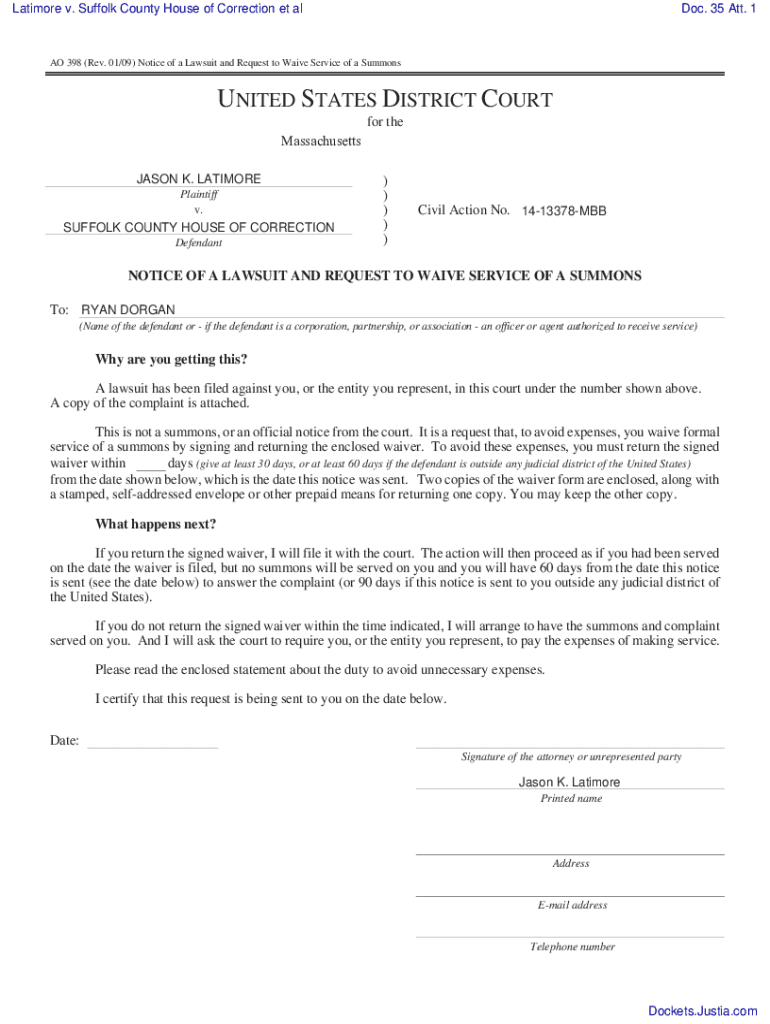 Latimore v. Suffolk County House of Correction et al

Doc. 35 Att. 1

AO 398 (Rev. 01/09) Notice of a Lawsuit and Request to Waive Service of a Summons

UNITED STATES DISTRICT COURT
for the
Massachusetts

JASON K. LATIMORE
Plaintiff
v.
SUFFOLK COUNTY HOUSE OF CORRECTION
Defendant

)
)
)
)
)

Civil Action No. 14-13378-MBB

NOTICE OF A LAWSUIT AND REQUEST TO WAIVE SERVICE OF A SUMMONS

To: RYAN DORGAN
(Name of the defendant or - if the defendant is a corporation, partnership, or association - an officer or agent authorized to receive service)

Why are you getting this?

A lawsuit has been filed against you, or the entity you represent, in this court under the number shown above. A copy of the complaint is attached.

This is not a summons, or an official notice from the court. It is a request that, to avoid expenses, you waive formal service of a summons by signing and returning the enclosed waiver. To avoid these expenses, you must return the signed waiver within ____ days (give at least 30 days, or at least 60 days if the defendant is outside any judicial district of the United States) from the date shown below, which is the date this notice was sent. Two copies of the waiver form are enclosed, along with a stamped, self-addressed envelope or other prepaid means for returning one copy. You may keep the other copy.

What happens next?

If you return the signed waiver, I will file it with the court. The action will then proceed as if you had been served on the date the waiver is filed, but no summons will be served on you and you will have 60 days from the date this notice is sent (see the date below) to answer the complaint (or 90 days if this notice is sent to you outside any judicial district of the United States).

If you do not return the signed waiver within the time indicated, I will arrange to have the summons and complaint served on you. And I will ask the court to require you, or the entity you represent, to pay the expenses of making service.

Please read the enclosed statement about the duty to avoid unnecessary expenses.

I certify that this request is being sent to you on the date below.

Date:

Signature of the attorney or unrepresented party

Jason K. Latimore
Printed name

Address

E-mail address

Telephone number

Dockets.Justia.com